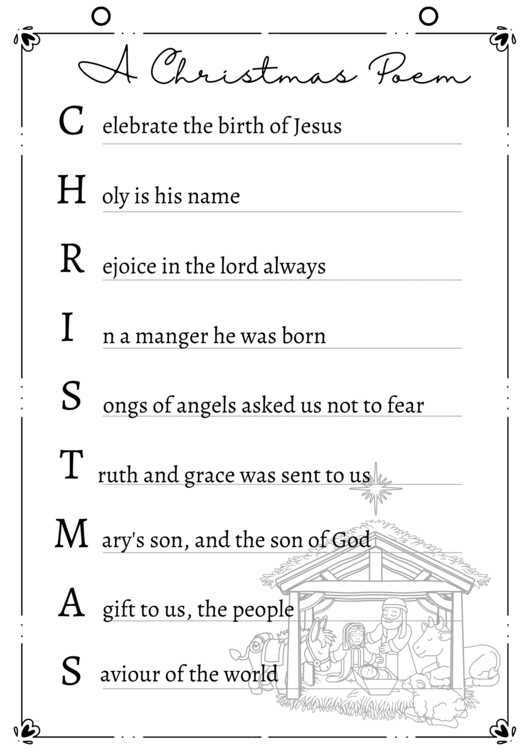 A Christmas Poem

C elebrate the birth of Jesus

H oly is his name

R ejoice in the lord always

I n a manger he was born

S ongs of angels asked us not to fear

T ruth and grace was sent to us

M ary's son, and the son of God

A gift to us, the people

S aviour of the world